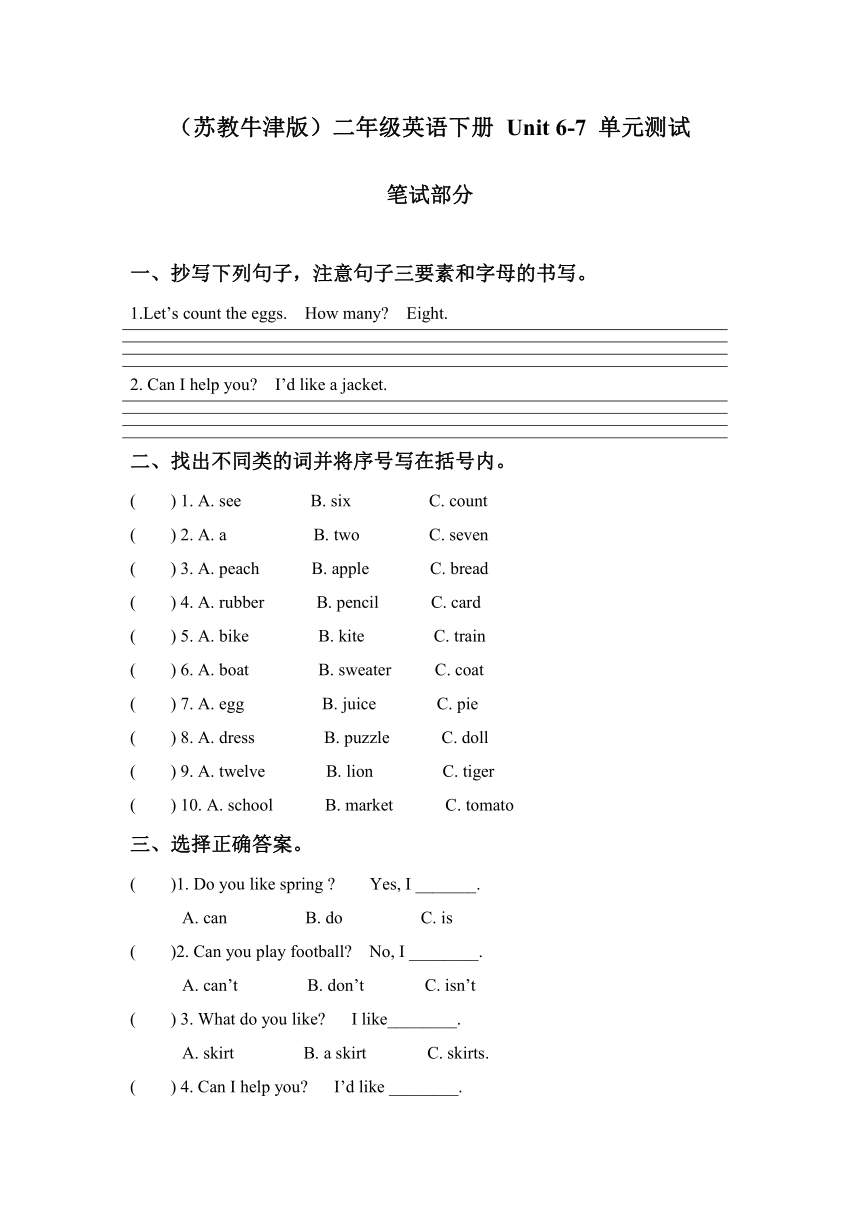 （苏教牛津版）二年级英语下册 Unit 6-7 单元测试

笔试部分

一、抄写下列句子，注意句子三要素和字母的书写。

1.Let’s count the eggs.  How many?  Eight.

2. Can I help you?  I’d like a jacket.

二、找出不同类的词并将序号写在括号内。

(  ) 1. A. see  B. six  C. count

(  ) 2. A. a  B. two  C. seven

(  ) 3. A. peach  B. apple  C. bread

(  ) 4. A. rubber  B. pencil  C. card

(  ) 5. A. bike  B. kite  C. train

(  ) 6. A. boat  B. sweater  C. coat

(  ) 7. A. egg  B. juice  C. pie

(  ) 8. A. dress  B. puzzle  C. doll

(  ) 9. A. twelve  B. lion  C. tiger

(  ) 10. A. school  B. market  C. tomato

三、选择正确答案。

(  )1. Do you like spring ?  Yes, I _______.

A. can  B. do  C. is

(  )2. Can you play football?  No, I ________.

A. can’t  B. don’t  C. isn’t

(  ) 3. What do you like?  I like________.

A. skirt  B. a skirt  C. skirts.

(  ) 4. Can I help you?  I’d like ________.